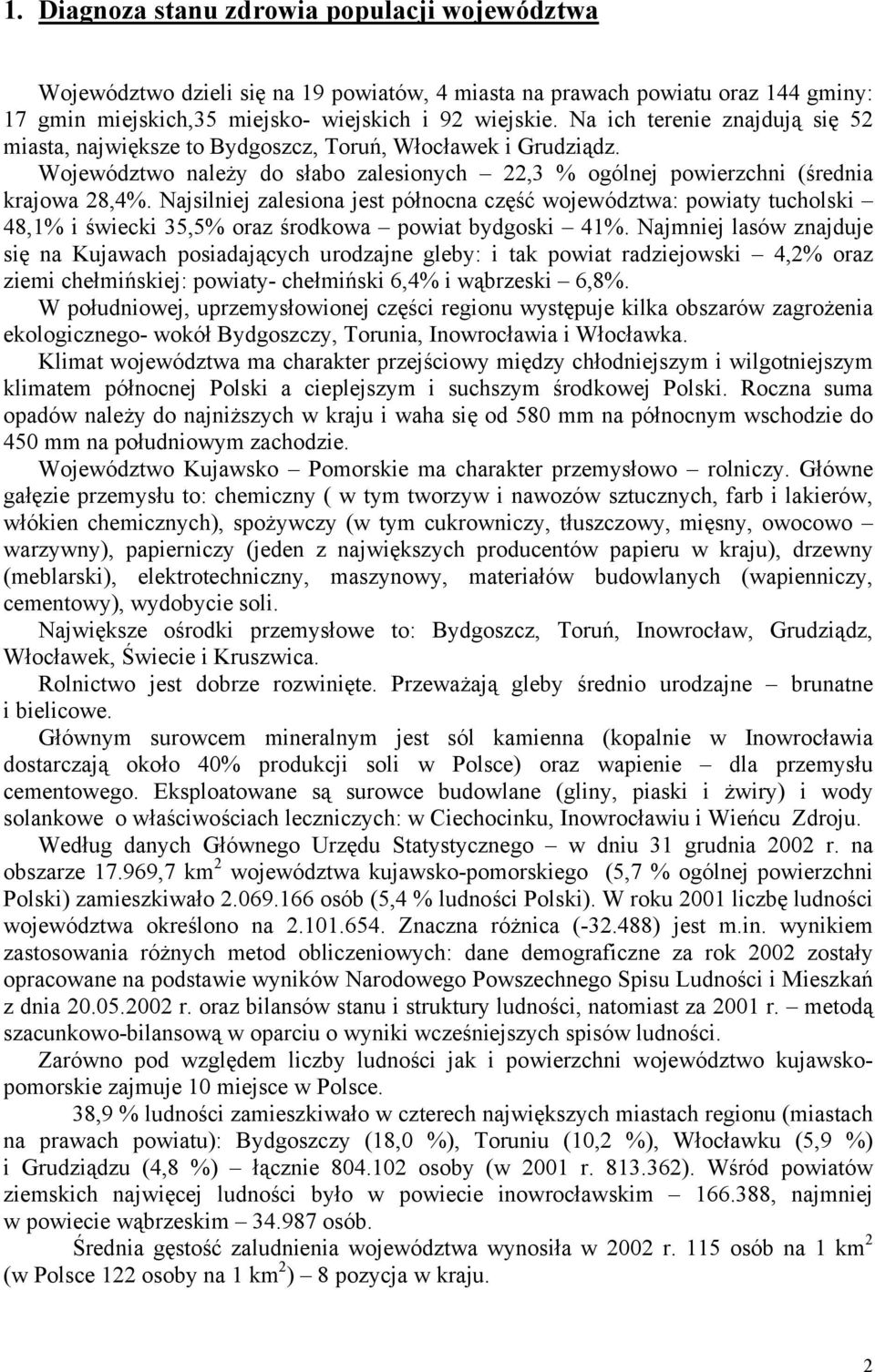 1. Diagnoza stanu zdrowia populacji województwa

Województwo dzieli się na 19 powiatów, 4 miasta na prawach powiatu oraz 144 gminy: 17 gmin miejskich,35 miejsko- wiejskich i 92 wiejskie. Na ich terenie znajdują się 52 miasta, największe to Bydgoszcz, Toruń, Włocławek i Grudziądz. Województwo należy do słabo zalesionych – 22,3 % ogólnej powierzchni (średnia krajowa 28,4%. Najsilniej zalesiona jest północna część województwa: powiaty tucholski – 48,1% i świecki 35,5% oraz środkowa – powiat bydgoski – 41%. Najmniej lasów znajduje się na Kujawach posiadających urodzajne gleby: i tak powiat radziejowski – 4,2% oraz ziemi chełmińskiej: powiaty- chełmiński 6,4% i wąbrzeski – 6,8%.

W południowej, uprzemysłowionej części regionu występuje kilka obszarów zagrożenia ekologicznego- wokół Bydgoszczy, Torunia, Inowrocławia i Włocławka.

Klimat województwa ma charakter przejściowy między chłodniejszym i wilgotniejszym klimatem północnej Polski a cieplejszym i suchszym środkowej Polski. Roczna suma opadów należy do najniższych w kraju i waha się od 580 mm na północnym wschodzie do 450 mm na południowym zachodzie.

Województwo Kujawsko – Pomorskie ma charakter przemysłowo – rolniczy. Główne gałęzie przemysłu to: chemiczny ( w tym tworzyw i nawozów sztucznych, farb i lakierów, włókien chemicznych), spożywczy (w tym cukrowniczy, tłuszczowy, mięsny, owocowo – warzywny), papierniczy (jeden z największych producentów papieru w kraju), drzewny (meblarski), elektrotechniczny, maszynowy, materiałów budowlanych (wapienniczy, cementowy), wydobycie soli.

Największe ośrodki przemysłowe to: Bydgoszcz, Toruń, Inowrocław, Grudziądz, Włocławek, Świecie i Kruszwica.

Rolnictwo jest dobrze rozwinięte. Przeważają gleby średnio urodzajne – brunatne i bielicowe.

Głównym surowcem mineralnym jest sól kamienna (kopalnie w Inowrocławia dostarczają około 40% produkcji soli w Polsce) oraz wapienie – dla przemysłu cementowego. Eksploatowane są surowce budowlane (gliny, piaski i żwiry) i wody solankowe o właściwościach leczniczych: w Ciechocinku, Inowrocławiu i Wieńcu Zdroju.

Według danych Głównego Urzędu Statystycznego – w dniu 31 grudnia 2002 r. na obszarze 17.969,7 km$^2$ województwa kujawsko-pomorskiego (5,7 % ogólnej powierzchni Polski) zamieszkiwało 2.069.166 osób (5,4 % ludności Polski). W roku 2001 liczbę ludności województwa określono na 2.101.654. Znaczna różnica (-32.488) jest m.in. wynikiem zastosowania różnych metod obliczeniowych: dane demograficzne za rok 2002 zostały opracowane na podstawie wyników Narodowego Powszechnego Spisu Ludności i Mieszkań z dnia 20.05.2002 r. oraz bilansów stanu i struktury ludności, natomiast za 2001 r. – metodą szacunkowo-bilansową w oparciu o wyniki wcześniejszych spisów ludności.

Zarówno pod względem liczby ludności jak i powierzchni województwo kujawsko-pomorskie zajmuje 10 miejsce w Polsce.

38,9 % ludności zamieszkiwało w czterech największych miastach regionu (miastach na prawach powiatu): Bydgoszczy (18,0 %), Toruniu (10,2 %), Włocławku (5,9 %) i Grudziądzu (4,8 %) – łącznie 804.102 osoby (w 2001 r. 813.362). Wśród powiatów ziemskich najwięcej ludności było w powiecie inowrocławskim – 166.388, najmniej w powiecie wąbrzeskim – 34.987 osób.

Średnia gęstość zaludnienia województwa w 2002 r. 115 osób na 1 km$^2$ (w Polsce 122 osoby na 1 km$^2$) – 8 pozycja w kraju.

2